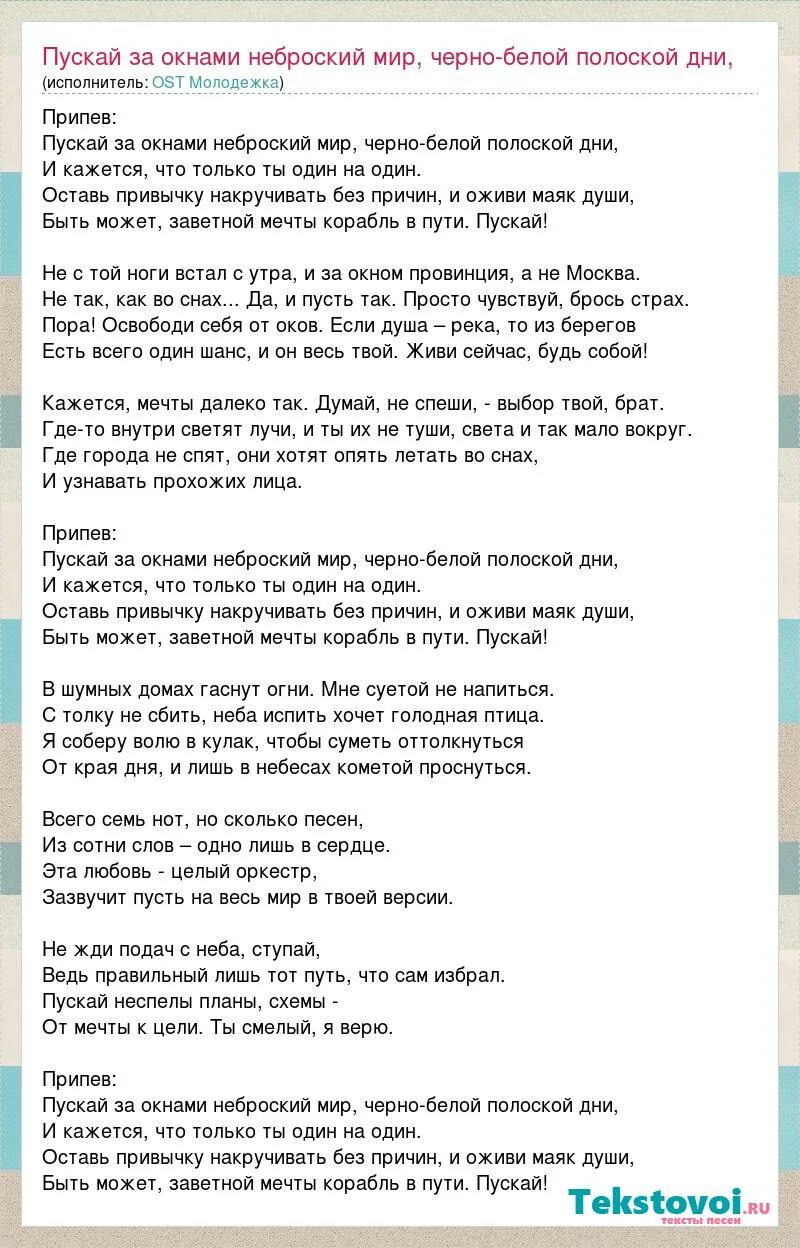 Пускай за окнами неброский мир, черно-белой полоской дни,
(исполнитель: OST Молодежка)

Припев:
Пускай за окнами неброский мир, черно-белой полоской дни,
И кажется, что только ты один на один.
Оставь привычку накручивать без причин, и оживи маяк души,
Быть может, заветной мечты корабль в пути. Пускай!

Не с той ноги встал с утра, и за окном провинция, а не Москва.
Не так, как во снах... Да, и пусть так. Просто чувствуй, брось страх.
Пора! Освободи себя от оков. Если душа – река, то из берегов
Есть всего один шанс, и он весь твой. Живи сейчас, будь собой!

Кажется, мечты далеко так. Думай, не спеши, - выбор твой, брат.
Где-то внутри светят лучи, и ты их не туши, света и так мало вокруг.
Где города не спят, они хотят опять летать во снах,
И узнавать прохожих лица.

Припев:
Пускай за окнами неброский мир, черно-белой полоской дни,
И кажется, что только ты один на один.
Оставь привычку накручивать без причин, и оживи маяк души,
Быть может, заветной мечты корабль в пути. Пускай!

В шумных домах гаснут огни. Мне суетой не напиться.
С толку не сбить, неба испить хочет голодная птица.
Я соберу волю в кулак, чтобы суметь оттолкнуться
От края дня, и лишь в небесах кометой проснуться.

Всего семь нот, но сколько песен,
Из сотни слов – одно лишь в сердце.
Эта любовь - целый оркестр,
Зазвучит пусть на весь мир в твоей версии.

Не жди подач с неба, ступай,
Ведь правильный лишь тот путь, что сам избрал.
Пускай неспелы планы, схемы -
От мечты к цели. Ты смелый, я верю.

Припев:
Пускай за окнами неброский мир, черно-белой полоской дни,
И кажется, что только ты один на один.
Оставь привычку накручивать без причин, и оживи маяк души,
Быть может, заветной мечты корабль в пути. Пускай!

Tekstovoi.ru
тексты песен